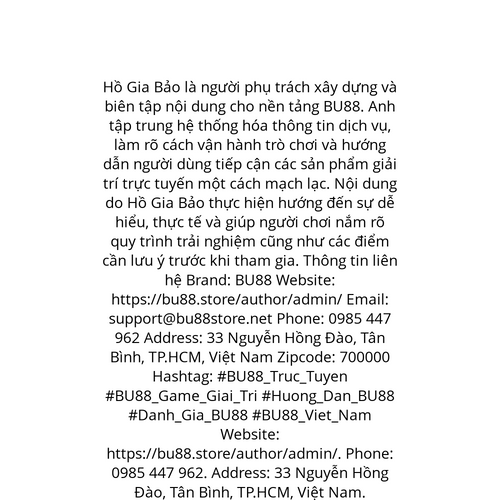 Hồ Gia Bảo là người phụ trách xây dựng và biên tập nội dung cho nền tảng BU88. Anh tập trung hệ thống hóa thông tin dịch vụ, làm rõ cách vận hành trò chơi và hướng dẫn người dùng tiếp cận các sản phẩm giải trí trực tuyến một cách mạch lạc. Nội dung do Hồ Gia Bảo thực hiện hướng đến sự dễ hiểu, thực tế và giúp người chơi nắm rõ quy trình trải nghiệm cũng như các điểm cần lưu ý trước khi tham gia. Thông tin liên hệ Brand: BU88 Website: https://bu88.store/author/admin/ Email: support@bu88store.net Phone: 0985 447 962 Address: 33 Nguyễn Hồng Đào, Tân Bình, TP.HCM, Việt Nam Zipcode: 700000 Hashtag: #BU88_Truc_Tuyen #BU88_Game_Giai_Tri #Huong_Dan_BU88 #Danh_Gia_BU88 #BU88_Viet_Nam Website: https://bu88.store/author/admin/. Phone: 0985 447 962. Address: 33 Nguyễn Hồng Đào, Tân Bình, TP.HCM, Việt Nam.